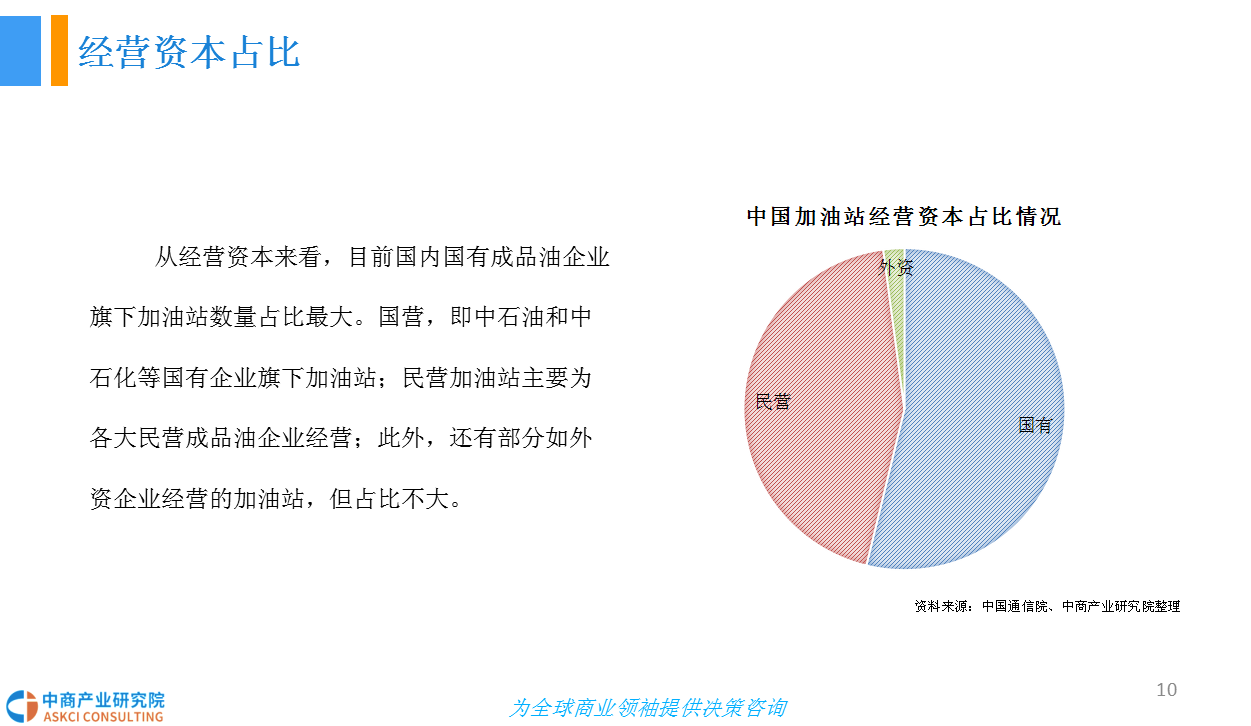 经营资本占比

从经营资本来看，目前国内国有成品油企业旗下加油站数量占比最大。国营，即中石油和中石化等国有企业旗下加油站；民营加油站主要为各大民营成品油企业经营；此外，还有部分如外资企业经营的加油站，但占比不大。

中国加油站经营资本占比情况

外资

民营

国有

资料来源：中国通信院、中商产业研究院整理

中商产业研究院
ASKCI CONSULTING

为全球商业领袖提供决策咨询

10